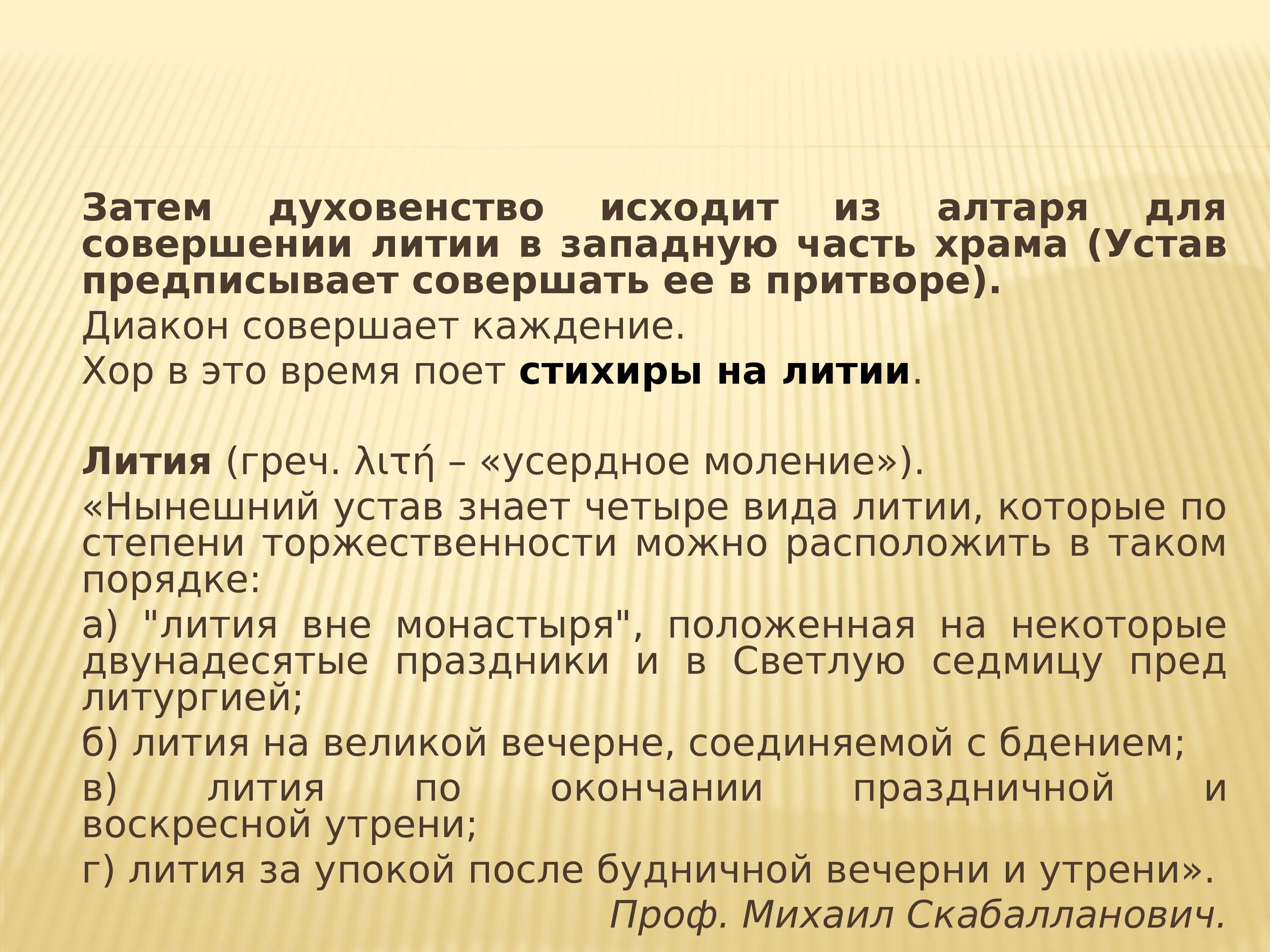 Затем духовенство исходит из алтаря для совершении литии в западную часть храма (Устав предписывает совершать ее в притворе).

Диакон совершает каждение.

Хор в это время поет стихиры на литии.

Лития (греч. λιτή – «усердное моление»).

«Нынешний устав знает четыре вида литии, которые по степени торжественности можно расположить в таком порядке:

а) "лития вне монастыря", положенная на некоторые двунадесятые праздники и в Светлую седмицу пред литургией;

б) лития на великой вечерне, соединяемой с бдением;

в) лития по окончании праздничной и воскресной утрени;

г) лития за упокой после будничной вечерни и утрени».

Проф. Михаил Скабалланович.